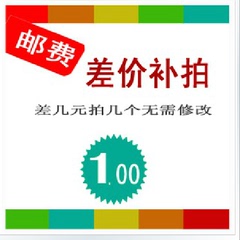 邮费

差价补拍

差几元拍几个无需修改

1.00